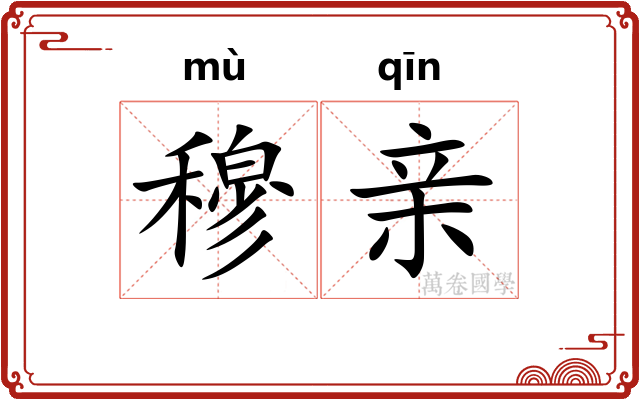 mù qīn

穆亲

萬卷國學